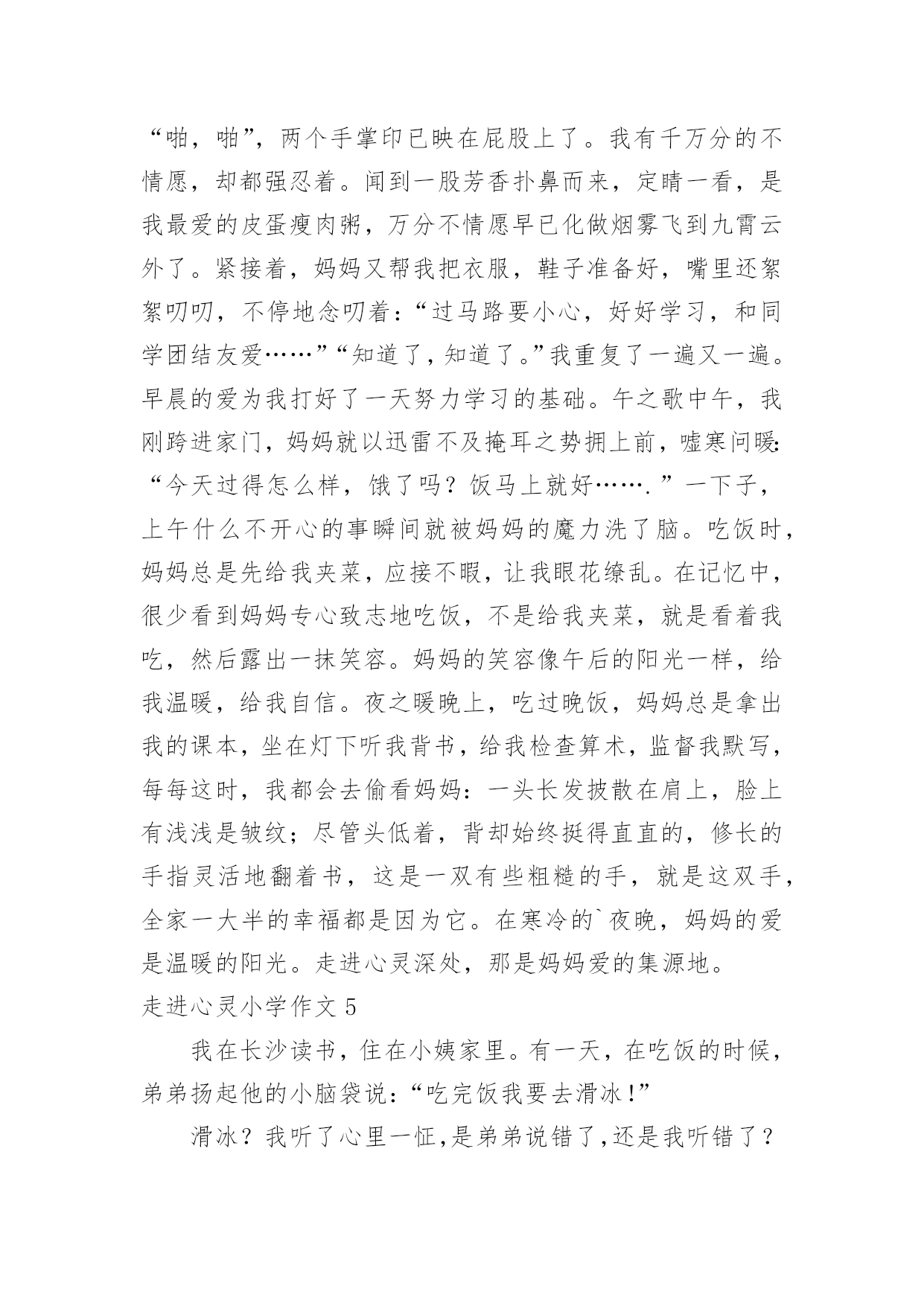 “啪，啪”，两个手掌印已映在屁股上了。我有千万分的不情愿，却都强忍着。闻到一股芳香扑鼻而来，定睛一看，是我最爱的皮蛋瘦肉粥，万分不情愿早已化做烟雾飞到九霄云外了。紧接着，妈妈又帮我把衣服，鞋子准备好，嘴里还絮絮叨叨，不停地念叨着：“过马路要小心，好好学习，和同学团结友爱……”“知道了，知道了。”我重复了一遍又一遍。早晨的爱为我打好了一天努力学习的基础。午之歌中午，我刚跨进家门，妈妈就以迅雷不及掩耳之势拥上前，嘘寒问暖：“今天过得怎么样，饿了吗？饭马上就好…….”一下子，上午什么不开心的事瞬间就被妈妈的魔力洗了脑。吃饭时，妈妈总是先给我夹菜，应接不暇，让我眼花缭乱。在记忆中，很少看到妈妈专心致志地吃饭，不是给我夹菜，就是看着我吃，然后露出一抹笑容。妈妈的笑容像午后的阳光一样，给我温暖，给我自信。夜之暖晚上，吃过晚饭，妈妈总是拿出我的课本，坐在灯下听我背书，给我检查算术，监督我默写，每每这时，我都会去偷看妈妈：一头长发披散在肩上，脸上有浅浅是皱纹；尽管头低着，背却始终挺得直直的，修长的手指灵活地翻着书，这是一双有些粗糙的手，就是这双手，全家一大半的幸福都是因为它。在寒冷的`夜晚，妈妈的爱是温暖的阳光。走进心灵深处，那是妈妈爱的集源地。

走进心灵小学作文 5

我在长沙读书，住在小姨家里。有一天，在吃饭的时候，弟弟扬起他的小脑袋说：“吃完饭我要去滑冰！”

滑冰？我听了心里一怔，是弟弟说错了，还是我听错了？